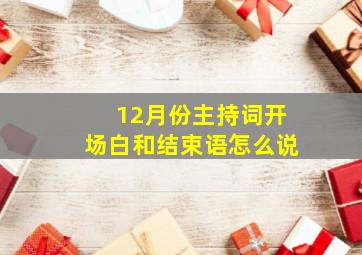 12月份主持词开场白和结束语怎么说